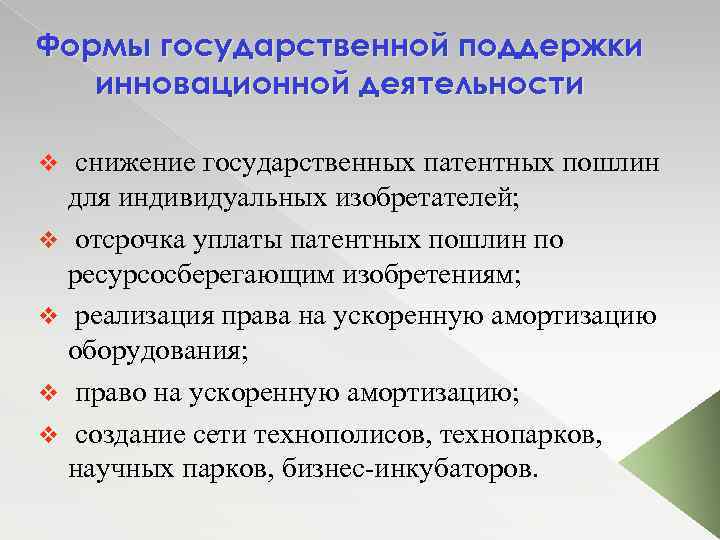 Формы государственной поддержки инновационной деятельности

❖ снижение государственных патентных пошлин для индивидуальных изобретателей;

❖ отсрочка уплаты патентных пошлин по ресурсосберегающим изобретениям;

❖ реализация права на ускоренную амортизацию оборудования;

❖ право на ускоренную амортизацию;

❖ создание сети технополисов, технопарков, научных парков, бизнес-инкубаторов.